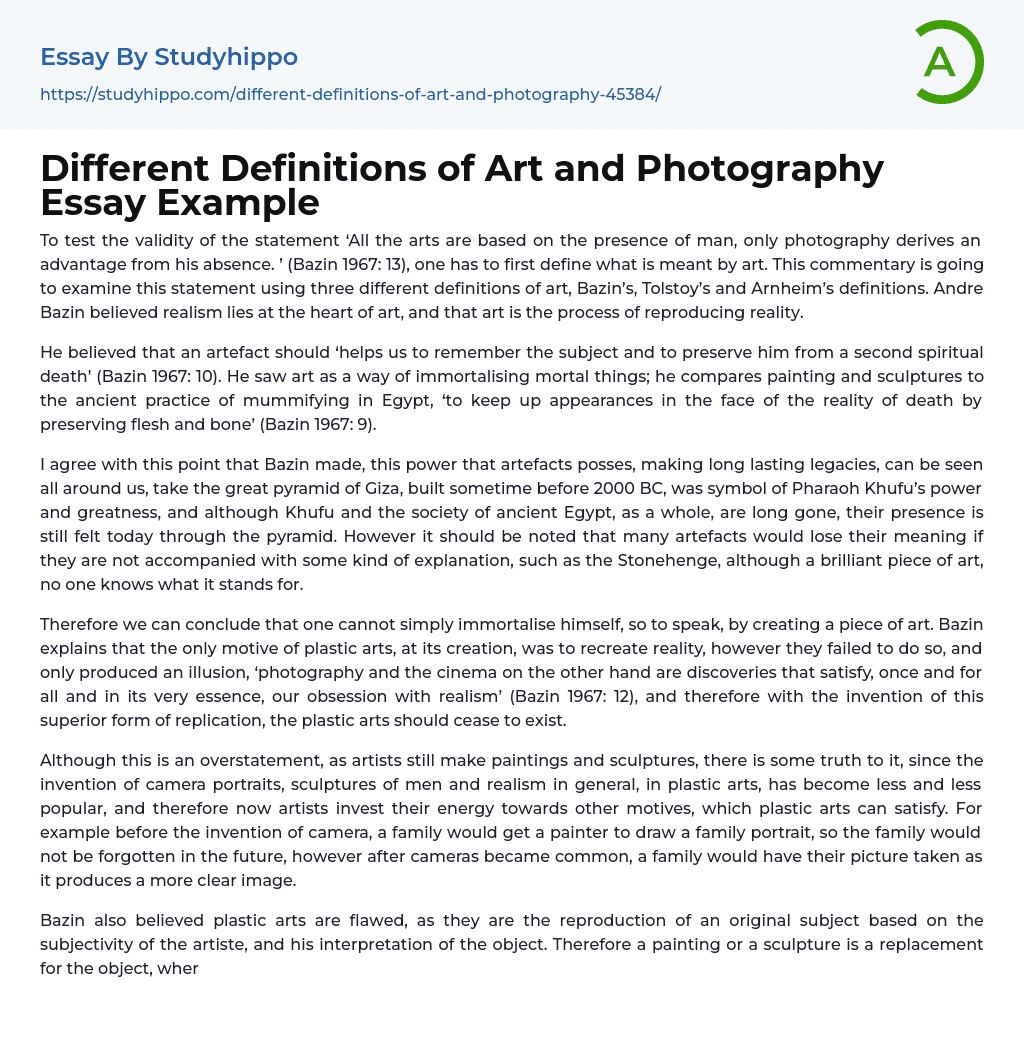 Essay By Studyhippo

https://studyhippo.com/different-definitions-of-art-and-photography-45384/

A

Different Definitions of Art and Photography Essay Example

To test the validity of the statement ‘All the arts are based on the presence of man, only photography derives an advantage from his absence. ’ (Bazin 1967: 13), one has to first define what is meant by art. This commentary is going to examine this statement using three different definitions of art, Bazin’s, Tolstoy’s and Arnheim’s definitions. Andre Bazin believed realism lies at the heart of art, and that art is the process of reproducing reality.

He believed that an artefact should ‘helps us to remember the subject and to preserve him from a second spiritual death’ (Bazin 1967: 10). He saw art as a way of immortalising mortal things; he compares painting and sculptures to the ancient practice of mummifying in Egypt, ‘to keep up appearances in the face of the reality of death by preserving flesh and bone’ (Bazin 1967: 9).

I agree with this point that Bazin made, this power that artefacts posses, making long lasting legacies, can be seen all around us, take the great pyramid of Giza, built sometime before 2000 BC, was symbol of Pharaoh Khufu’s power and greatness, and although Khufu and the society of ancient Egypt, as a whole, are long gone, their presence is still felt today through the pyramid. However it should be noted that many artefacts would lose their meaning if they are not accompanied with some kind of explanation, such as the Stonehenge, although a brilliant piece of art, no one knows what it stands for.

Therefore we can conclude that one cannot simply immortalise himself, so to speak, by creating a piece of art. Bazin explains that the only motive of plastic arts, at its creation, was to recreate reality, however they failed to do so, and only produced an illusion, ‘photography and the cinema on the other hand are discoveries that satisfy, once and for all and in its very essence, our obsession with realism’ (Bazin 1967: 12), and therefore with the invention of this superior form of replication, the plastic arts should cease to exist.

Although this is an overstatement, as artists still make paintings and sculptures, there is some truth to it, since the invention of camera portraits, sculptures of men and realism in general, in plastic arts, has become less and less popular, and therefore now artists invest their energy towards other motives, which plastic arts can satisfy. For example before the invention of camera, a family would get a painter to draw a family portrait, so the family would not be forgotten in the future, however after cameras became common, a family would have their picture taken as it produces a more clear image.

Bazin also believed plastic arts are flawed, as they are the reproduction of an original subject based on the subjectivity of the artiste, and his interpretation of the object. Therefore a painting or a sculpture is a replacement for the object, wher